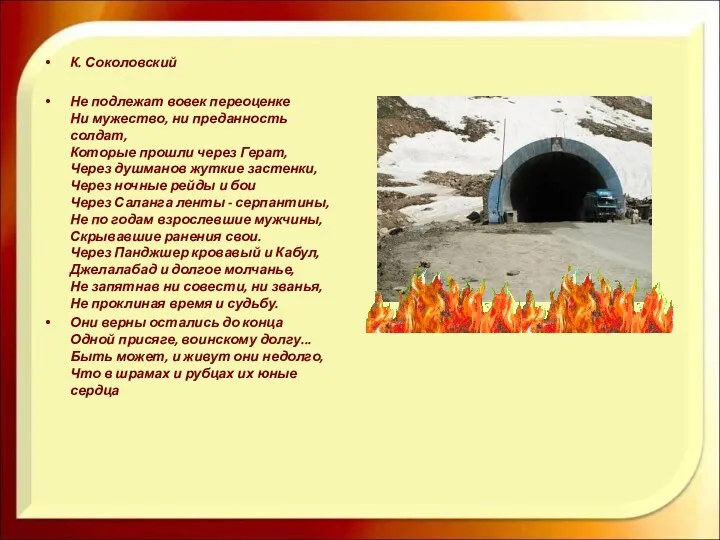 • К. Соколовский

• Не подлежат вовек переоценке
Ни мужество, ни преданность солдат,
Которые прошли через Герат,
Через душманов жуткие застенки,
Через ночные рейды и бои
Через Саланга ленты - серпантины,
Не по годам взрослевшие мужчины,
Скрывавшие ранения свои.
Через Панджшер кровавый и Кабул,
Джелалабад и долгое молчанье,
Не запятнав ни совести, ни званья,
Не проклиная время и судьбу.

• Они верны остались до конца
Одной присяге, воинскому долгу...
Быть может, и живут они недолго,
Что в шрамах и рубцах их юные сердца